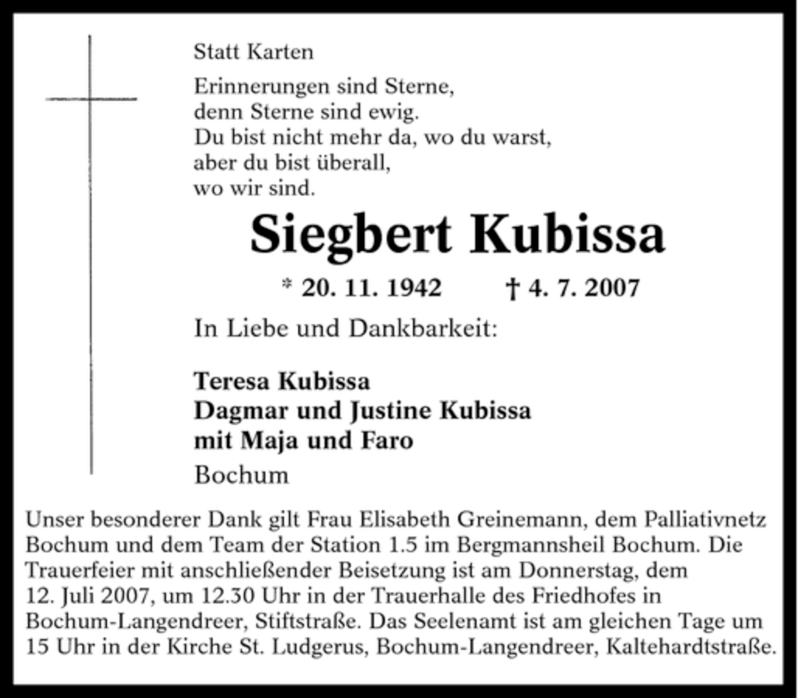 Statt Karten

Erinnerungen sind Sterne,
denn Sterne sind ewig.
Du bist nicht mehr da, wo du warst,
aber du bist überall,
wo wir sind.

Siegbert Kubissa

* 20. 11. 1942 † 4. 7. 2007

In Liebe und Dankbarkeit:

Teresa Kubissa
Dagmar und Justine Kubissa
mit Maja und Faro
Bochum

Unser besonderer Dank gilt Frau Elisabeth Greinemann, dem Palliativnetz Bochum und dem Team der Station 1.5 im Bergmannsheil Bochum. Die Trauerfeier mit anschließender Beisetzung ist am Donnerstag, dem 12. Juli 2007, um 12.30 Uhr in der Trauerhalle des Friedhofes in Bochum-Langendreer, Stiftstraße. Das Seelenamt ist am gleichen Tage um 15 Uhr in der Kirche St. Ludgerus, Bochum-Langendreer, Kaltehardtstraße.